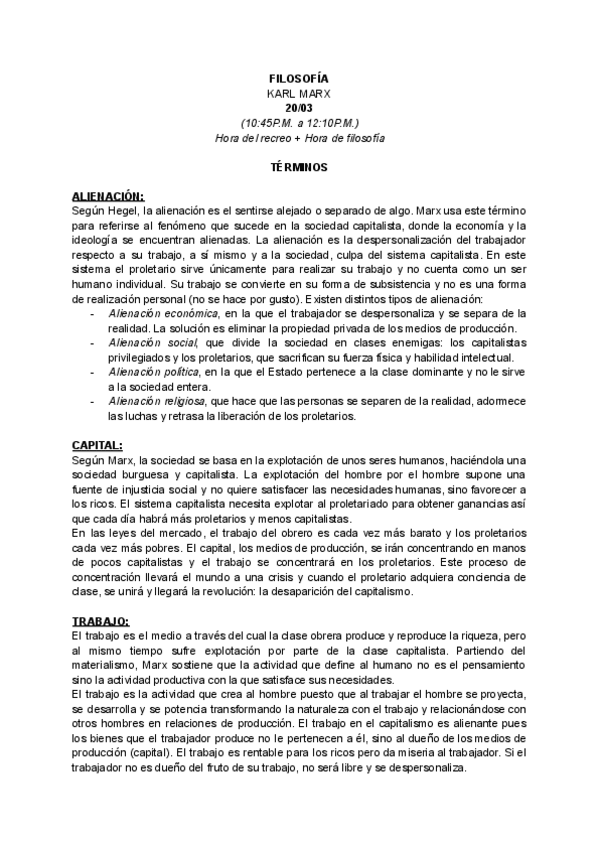 FILOSOFÍA
KARL MARX
20/03
(10:45P.M. a 12:10P.M.)
Hora del recreo + Hora de filosofía

TÉRMINOS

ALIENACIÓN:
Según Hegel, la alienación es el sentirse alejado o separado de algo. Marx usa este término para referirse al fenómeno que sucede en la sociedad capitalista, donde la economía y la ideología se encuentran alienadas. La alienación es la despersonalización del trabajador respecto a su trabajo, a sí mismo y a la sociedad, culpa del sistema capitalista. En este sistema el proletario sirve únicamente para realizar su trabajo y no cuenta como un ser humano individual. Su trabajo se convierte en su forma de subsistencia y no es una forma de realización personal (no se hace por gusto). Existen distintos tipos de alienación:
- Alienación económica, en la que el trabajador se despersonaliza y se separa de la realidad. La solución es eliminar la propiedad privada de los medios de producción.
- Alienación social, que divide la sociedad en clases enemigas: los capitalistas privilegiados y los proletarios, que sacrifican su fuerza física y habilidad intelectual.
- Alienación política, en la que el Estado pertenece a la clase dominante y no le sirve a la sociedad entera.
- Alienación religiosa, que hace que las personas se separen de la realidad, adormece las luchas y retrasa la liberación de los proletarios.

CAPITAL:
Según Marx, la sociedad se basa en la explotación de unos seres humanos, haciéndola una sociedad burguesa y capitalista. La explotación del hombre por el hombre supone una fuente de injusticia social y no quiere satisfacer las necesidades humanas, sino favorecer a los ricos. El sistema capitalista necesita explotar al proletariado para obtener ganancias así que cada día habrá más proletarios y menos capitalistas.
En las leyes del mercado, el trabajo del obrero es cada vez más barato y los proletarios cada vez más pobres. El capital, los medios de producción, se irán concentrando en manos de pocos capitalistas y el trabajo se concentrará en los proletarios. Este proceso de concentración llevará el mundo a una crisis y cuando el proletario adquiera conciencia de clase, se unirá y llegará la revolución: la desaparición del capitalismo.

TRABAJO:
El trabajo es el medio a través del cual la clase obrera produce y reproduce la riqueza, pero al mismo tiempo sufre explotación por parte de la clase capitalista. Partiendo del materialismo, Marx sostiene que la actividad que define al humano no es el pensamiento sino la actividad productiva con la que satisface sus necesidades.
El trabajo es la actividad que crea al hombre puesto que al trabajar el hombre se proyecta, se desarrolla y se potencia transformando la naturaleza con el trabajo y relacionándose con otros hombres en relaciones de producción. El trabajo en el capitalismo es alienante pues los bienes que el trabajador produce no le pertenecen a él, sino al dueño de los medios de producción (capital). El trabajo es rentable para los ricos pero da miseria al trabajador. Si el trabajador no es dueño del fruto de su trabajo, no será libre y se despersonaliza.